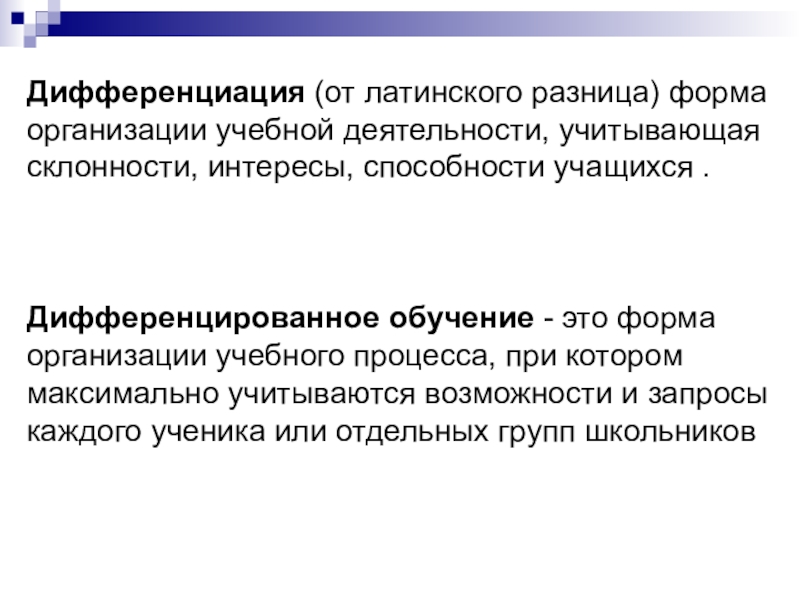 Дифференциация (от латинского разница) форма организации учебной деятельности, учитывающая склонности, интересы, способности учащихся .

Дифференцированное обучение - это форма организации учебного процесса, при котором максимально учитываются возможности и запросы каждого ученика или отдельных групп школьников